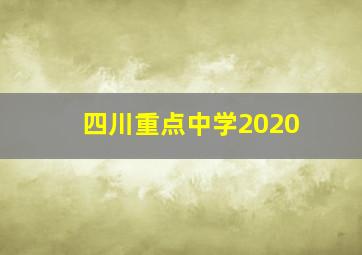 四川重点中学2020